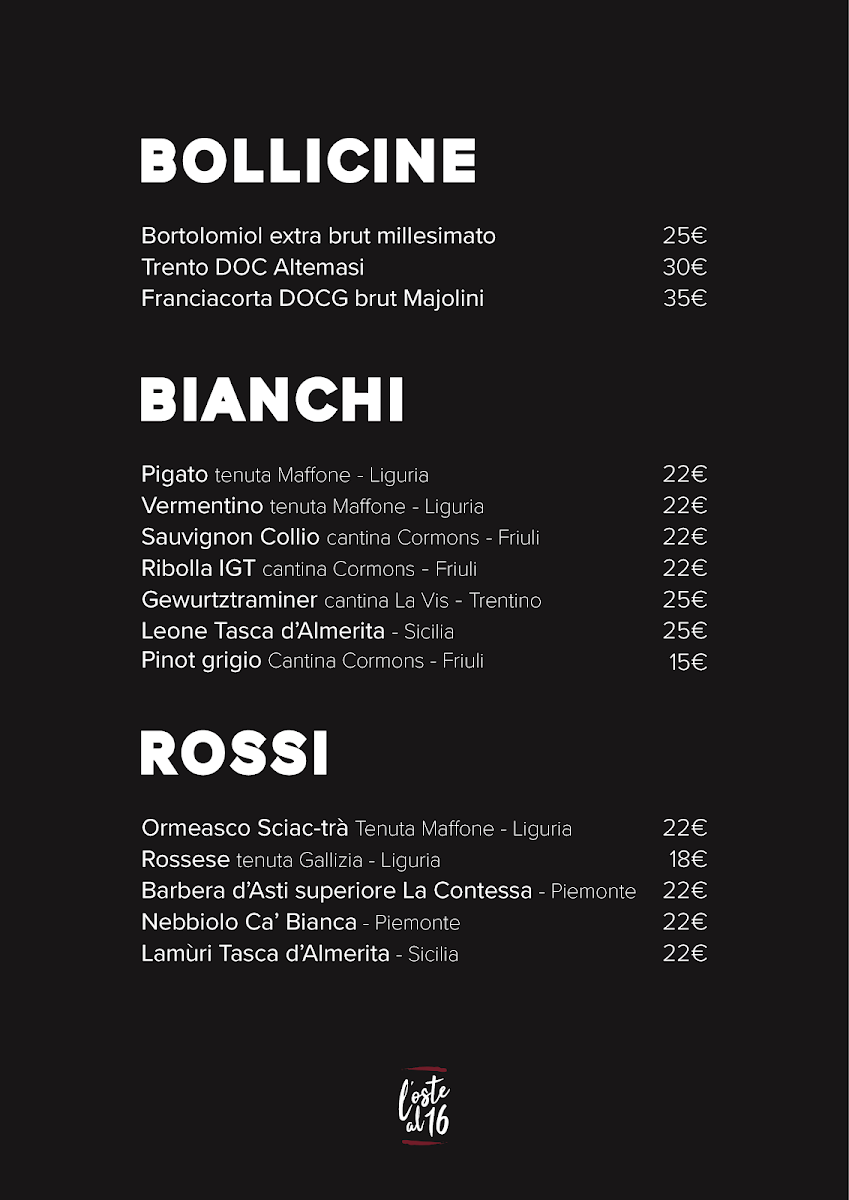 BOLLICINE

Bortolomiol extra brut millesimato 25€
Trento DOC Altemasi 30€
Franciacorta DOCG brut Majolini 35€

BIANCHI

Pigato tenuta Maffone - Liguria 22€
Vermentino tenuta Maffone - Liguria 22€
Sauvignon Collio cantina Cormons - Friuli 22€
Ribolla IGT cantina Cormons - Friuli 22€
Gewurtztraminer cantina La Vis - Trentino 25€
Leone Tasca d'Almerita - Sicilia 25€
Pinot grigio Cantina Cormons - Friuli 15€

ROSSI

Ormeasco Sciac-trà Tenuta Maffone - Liguria 22€
Rossese tenuta Gallizia - Liguria 18€
Barbera d'Asti superiore La Contessa - Piemonte 22€
Nebbiolo Ca' Bianca - Piemonte 22€
Lamùri Tasca d'Almerita - Sicilia 22€

l'oste al 16